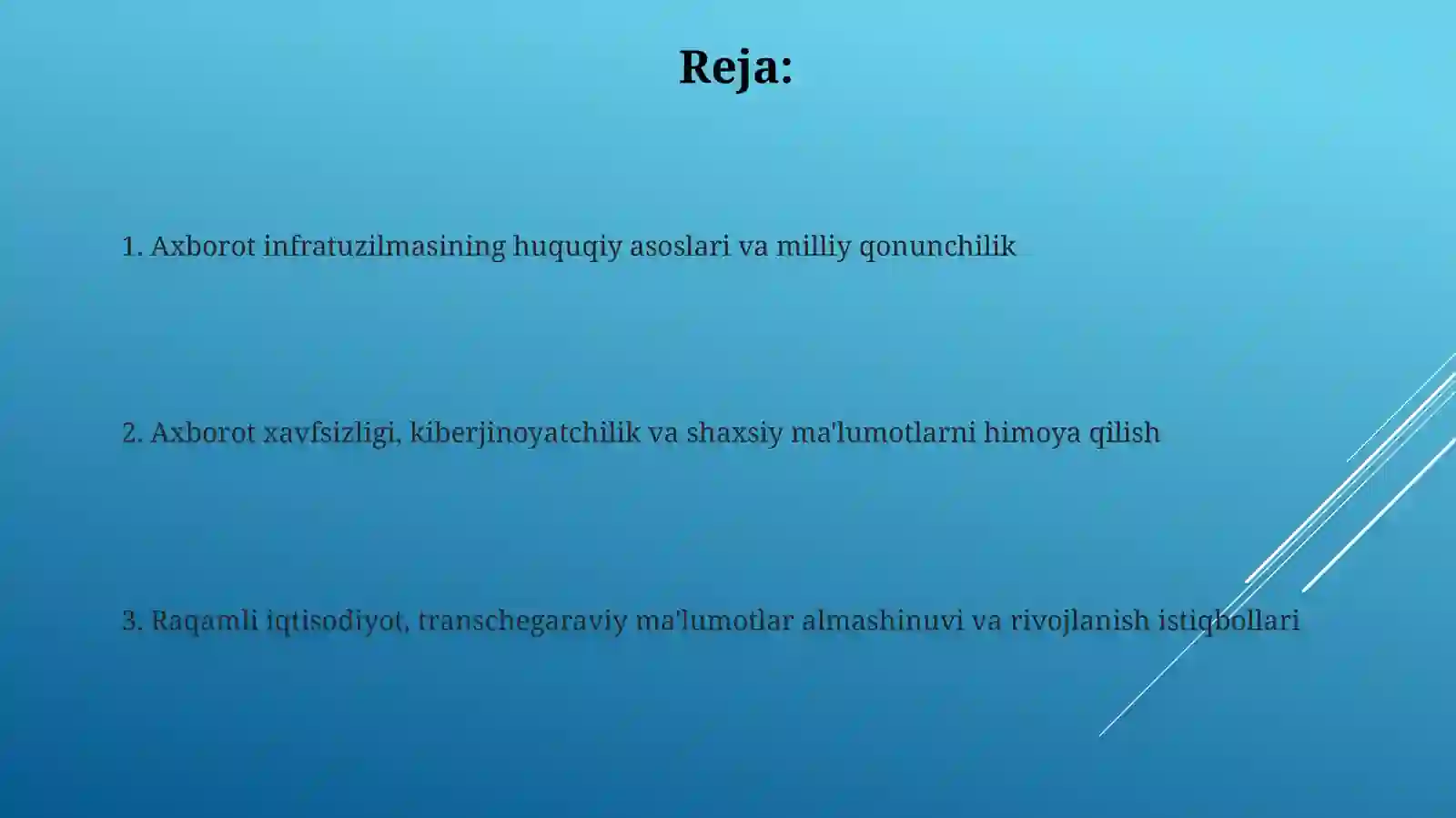 Reja:

1. Axborot infratuzilmasining huquqiy asoslari va milliy qonunchilik

2. Axborot xavfsizligi, kiberjinoyatchilik va shaxsiy ma'lumotlarni himoya qilish

3. Raqamli iqtisodiyot, transchegaraviy ma'lumotlar almashinuvi va rivojlanish istiqbollari